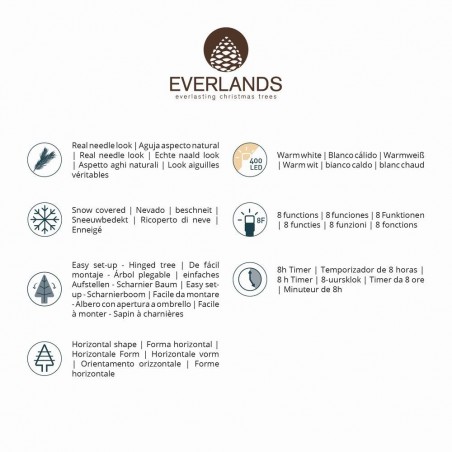 EVERLANDS
everlasting christmas trees

Real needle look | Aguja aspecto natural | Real needle look | Echte naald look | Aspetto aghi naturali | Look aiguilles véritables

Snow covered | Nevado | beschneit | Sneeuwbedekt | Ricoperto di neve | Enneigé

Easy set-up - Hinged tree | De fácil montaje - Árbol plegable | einfaches Aufstellen - Scharnier Baum | Easy set-up - Scharnierboom | Facile da montare - Albero con apertura a ombrello | Facile à monter - Sapin à charnières

Horizontal shape | Forma horizontal | Horizontale Form | Horizontale vorm | Orientamento orizzontale | Forme horizontale

400 LED

Warm white | Blanco cálido | Warmweiß | Warm wit | bianco caldo | blanc chaud

8F

8 functions | 8 funciones | 8 Funktionen | 8 functies | 8 funzioni | 8 fonctions

8h Timer | Temporizador de 8 horas | 8 h Timer | 8-uursklok | Timer da 8 ore | Minuteur de 8h